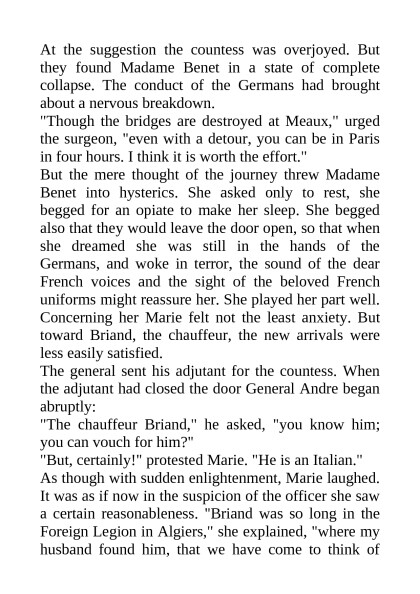 At the suggestion the countess was overjoyed. But they found Madame Benet in a state of complete collapse. The conduct of the Germans had brought about a nervous breakdown.
"Though the bridges are destroyed at Meaux," urged the surgeon, "even with a detour, you can be in Paris in four hours. I think it is worth the effort."
But the mere thought of the journey threw Madame Benet into hysterics. She asked only to rest, she begged for an opiate to make her sleep. She begged also that they would leave the door open, so that when she dreamed she was still in the hands of the Germans, and woke in terror, the sound of the dear French voices and the sight of the beloved French uniforms might reassure her. She played her part well. Concerning her Marie felt not the least anxiety. But toward Briand, the chauffeur, the new arrivals were less easily satisfied.
The general sent his adjutant for the countess. When the adjutant had closed the door General Andre began abruptly:
"The chauffeur Briand," he asked, "you know him; you can vouch for him?"
"But, certainly!" protested Marie. "He is an Italian."
As though with sudden enlightenment, Marie laughed. It was as if now in the suspicion of the officer she saw a certain reasonableness. "Briand was so long in the Foreign Legion in Algiers," she explained, "where my husband found him, that we have come to think of